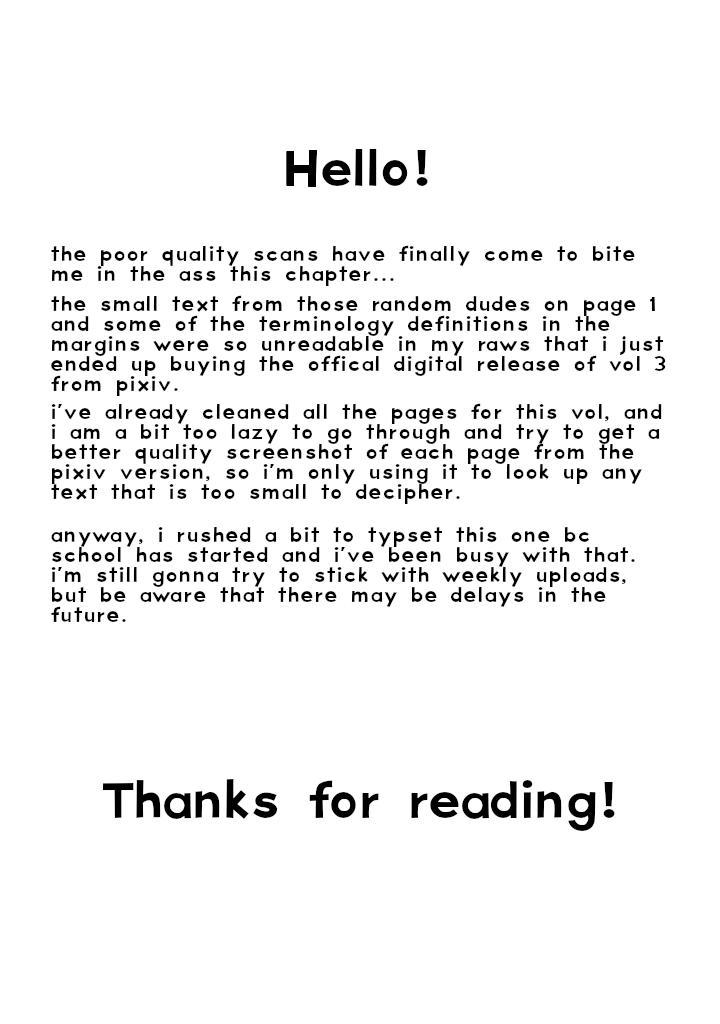 Hello!

the poor quality scans have finally come to bite me in the ass this chapter...

the small text from those random dudes on page 1 and some of the terminology definitions in the margins were so unreadable in my raws that i just ended up buying the offical digital release of vol 3 from pixiv.

i've already cleaned all the pages for this vol, and i am a bit too lazy to go through and try to get a better quality screenshot of each page from the pixiv version, so i'm only using it to look up any text that is too small to decipher.

anyway, i rushed a bit to typset this one bc school has started and i've been busy with that. i'm still gonna try to stick with weekly uploads, but be aware that there may be delays in the future.

Thanks for reading!